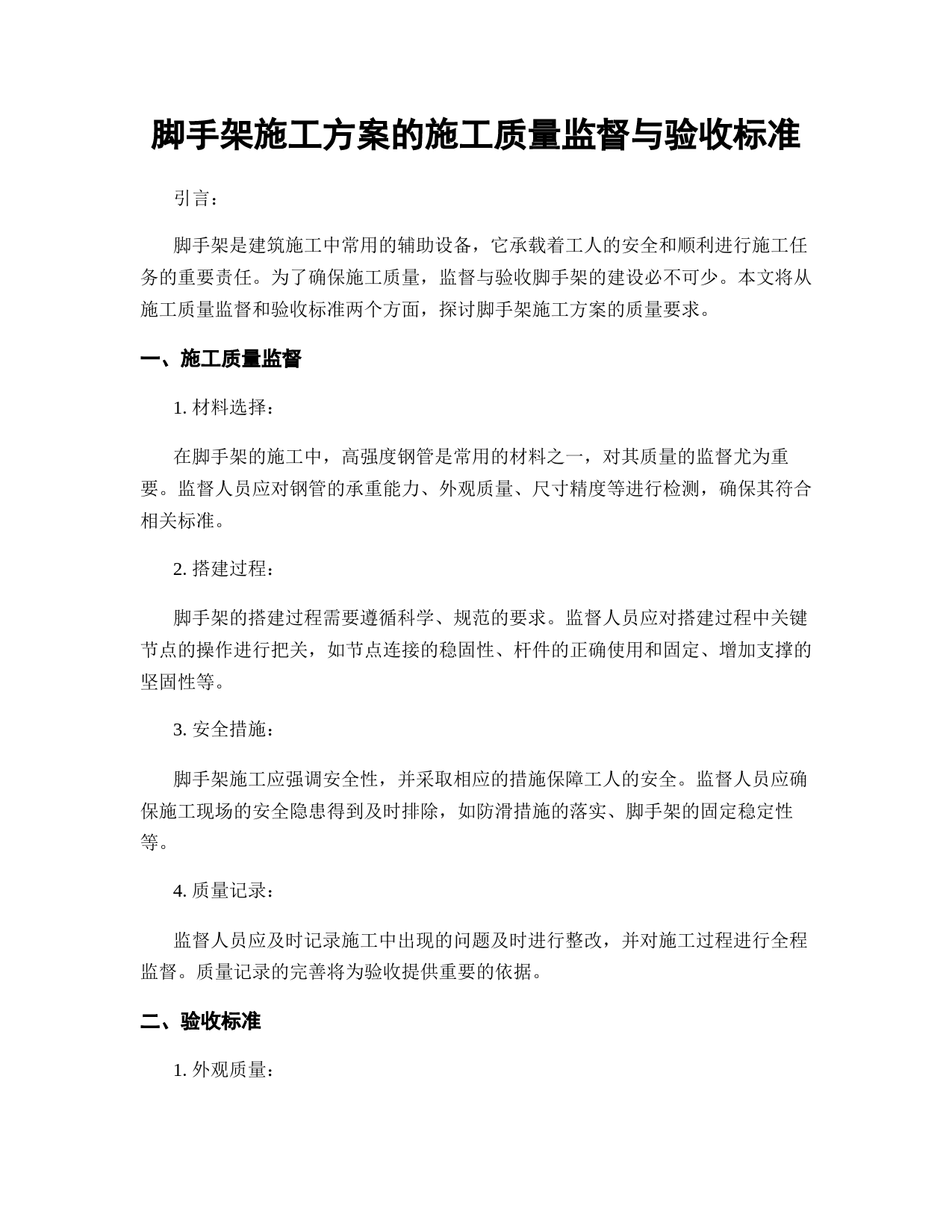 脚手架施工方案的施工质量监督与验收标准

引言：

脚手架是建筑施工中常用的辅助设备，它承载着工人的安全和顺利进行施工任务的重要责任。为了确保施工质量，监督与验收脚手架的建设必不可少。本文将从施工质量监督和验收标准两个方面，探讨脚手架施工方案的质量要求。

一、施工质量监督

1. 材料选择：

在脚手架的施工中，高强度钢管是常用的材料之一，对其质量的监督尤为重要。监督人员应对钢管的承重能力、外观质量、尺寸精度等进行检测，确保其符合相关标准。

2. 搭建过程：

脚手架的搭建过程需要遵循科学、规范的要求。监督人员应对搭建过程中关键节点的操作进行把关，如节点连接的稳固性、杆件的正确使用和固定、增加支撑的坚固性等。

3. 安全措施：

脚手架施工应强调安全性，并采取相应的措施保障工人的安全。监督人员应确保施工现场的安全隐患得到及时排除，如防滑措施的落实、脚手架的固定稳定性等。

4. 质量记录：

监督人员应及时记录施工中出现的问题及时进行整改，并对施工过程进行全程监督。质量记录的完善将为验收提供重要的依据。

二、验收标准

1. 外观质量：